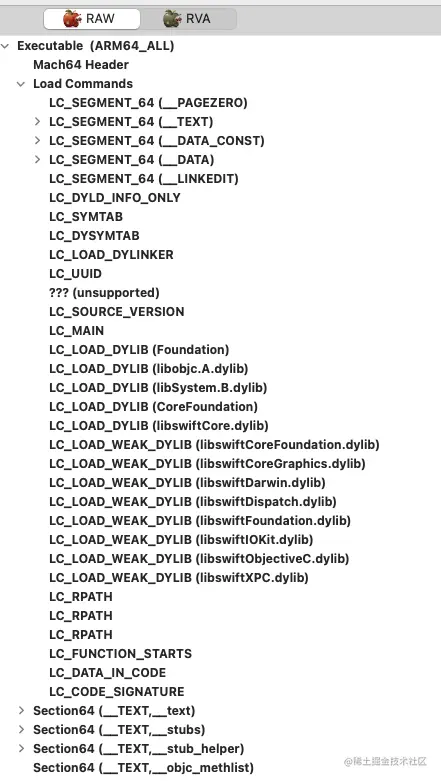 RAW RVA

Executable (ARM64_ALL)
Mach64 Header
Load Commands
LC_SEGMENT_64 (__PAGEZERO)
LC_SEGMENT_64 (__TEXT)
LC_SEGMENT_64 (__DATA_CONST)
LC_SEGMENT_64 (__DATA)
LC_SEGMENT_64 (__LINKEDIT)
LC_DYLD_INFO_ONLY
LC_SYMTAB
LC_DYSYMTAB
LC_LOAD_DYLINKER
LC_UUID
??? (unsupported)
LC_SOURCE_VERSION
LC_MAIN
LC_LOAD_DYLIB (Foundation)
LC_LOAD_DYLIB (libobjc.A.dylib)
LC_LOAD_DYLIB (libSystem.B.dylib)
LC_LOAD_DYLIB (CoreFoundation)
LC_LOAD_DYLIB (libswiftCore.dylib)
LC_LOAD_WEAK_DYLIB (libswiftCoreFoundation.dylib)
LC_LOAD_WEAK_DYLIB (libswiftCoreGraphics.dylib)
LC_LOAD_WEAK_DYLIB (libswiftDarwin.dylib)
LC_LOAD_WEAK_DYLIB (libswiftDispatch.dylib)
LC_LOAD_WEAK_DYLIB (libswiftFoundation.dylib)
LC_LOAD_WEAK_DYLIB (libswiftIOKit.dylib)
LC_LOAD_WEAK_DYLIB (libswiftObjectiveC.dylib)
LC_LOAD_WEAK_DYLIB (libswiftXPC.dylib)
LC_RPATH
LC_RPATH
LC_RPATH
LC_FUNCTION_STARTS
LC_DATA_IN_CODE
LC_CODE_SIGNATURE
Section64 (__TEXT,__text)
Section64 (__TEXT,__stubs)
Section64 (__TEXT,__stub_helper)
Section64 (__TEXT,__objc_methlist)
@稀土掘金技术社区